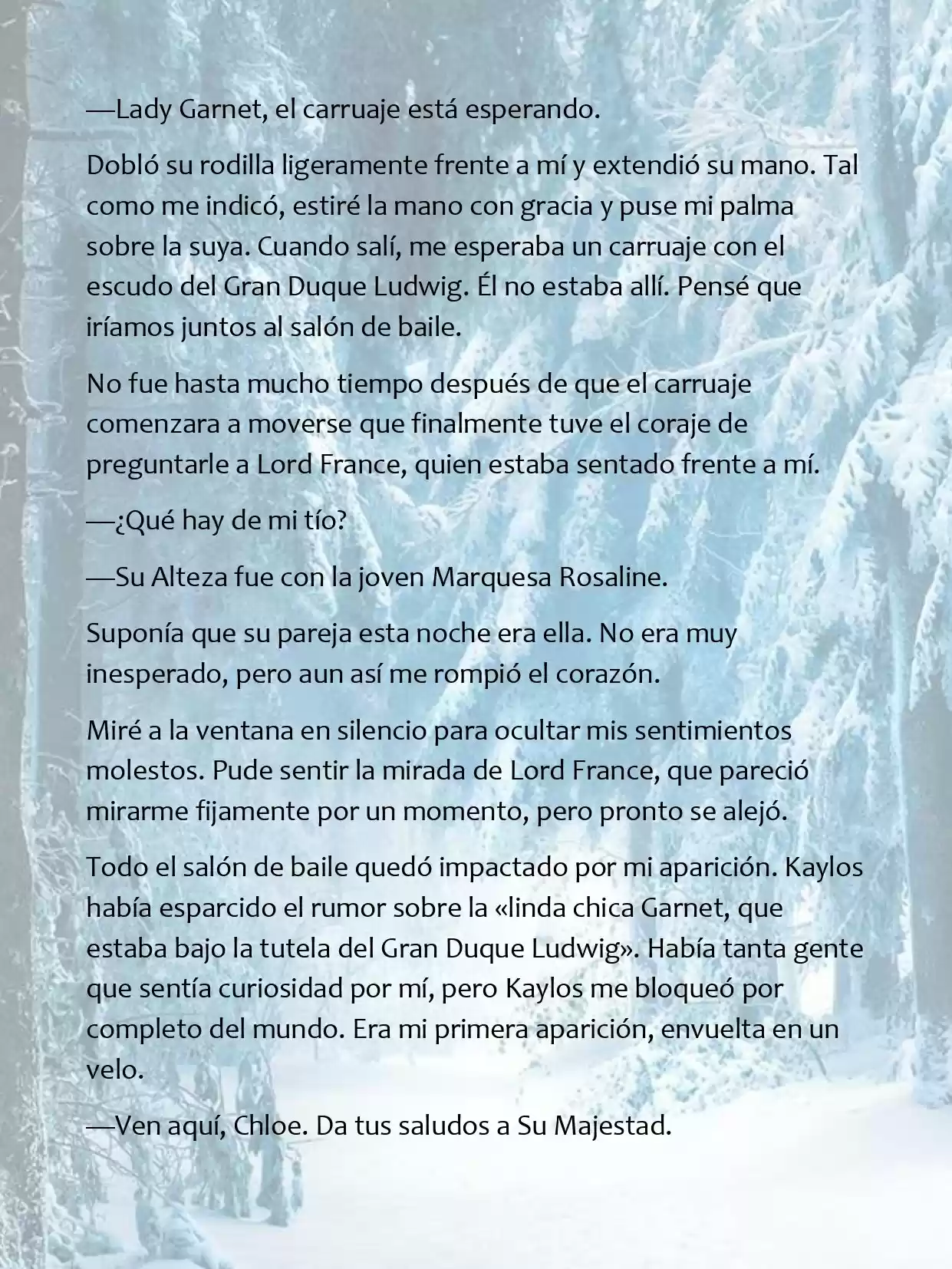 —Lady Garnet, el carruaje está esperando.

Dobló su rodilla ligeramente frente a mí y extendió su mano. Tal como me indicó, estiré la mano con gracia y puse mi palma sobre la suya. Cuando salí, me esperaba un carruaje con el escudo del Gran Duque Ludwig. Él no estaba allí. Pensé que iríamos juntos al salón de baile.

No fue hasta mucho tiempo después de que el carruaje comenzara a moverse que finalmente tuve el coraje de preguntarle a Lord France, quien estaba sentado frente a mí.

—¿Qué hay de mi tío?

—Su Alteza fue con la joven Marquesa Rosaline.

Suponía que su pareja esta noche era ella. No era muy inesperado, pero aun así me rompió el corazón.

Miré a la ventana en silencio para ocultar mis sentimientos molestos. Pude sentir la mirada de Lord France, que pareció mirarme fijamente por un momento, pero pronto se alejó.

Todo el salón de baile quedó impactado por mi aparición. Kaylos había esparcido el rumor sobre la «linda chica Garnet, que estaba bajo la tutela del Gran Duque Ludwig». Había tanta gente que sentía curiosidad por mí, pero Kaylos me bloqueó por completo del mundo. Era mi primera aparición, envuelta en un velo.

—Ven aquí, Chloe. Da tus saludos a Su Majestad.